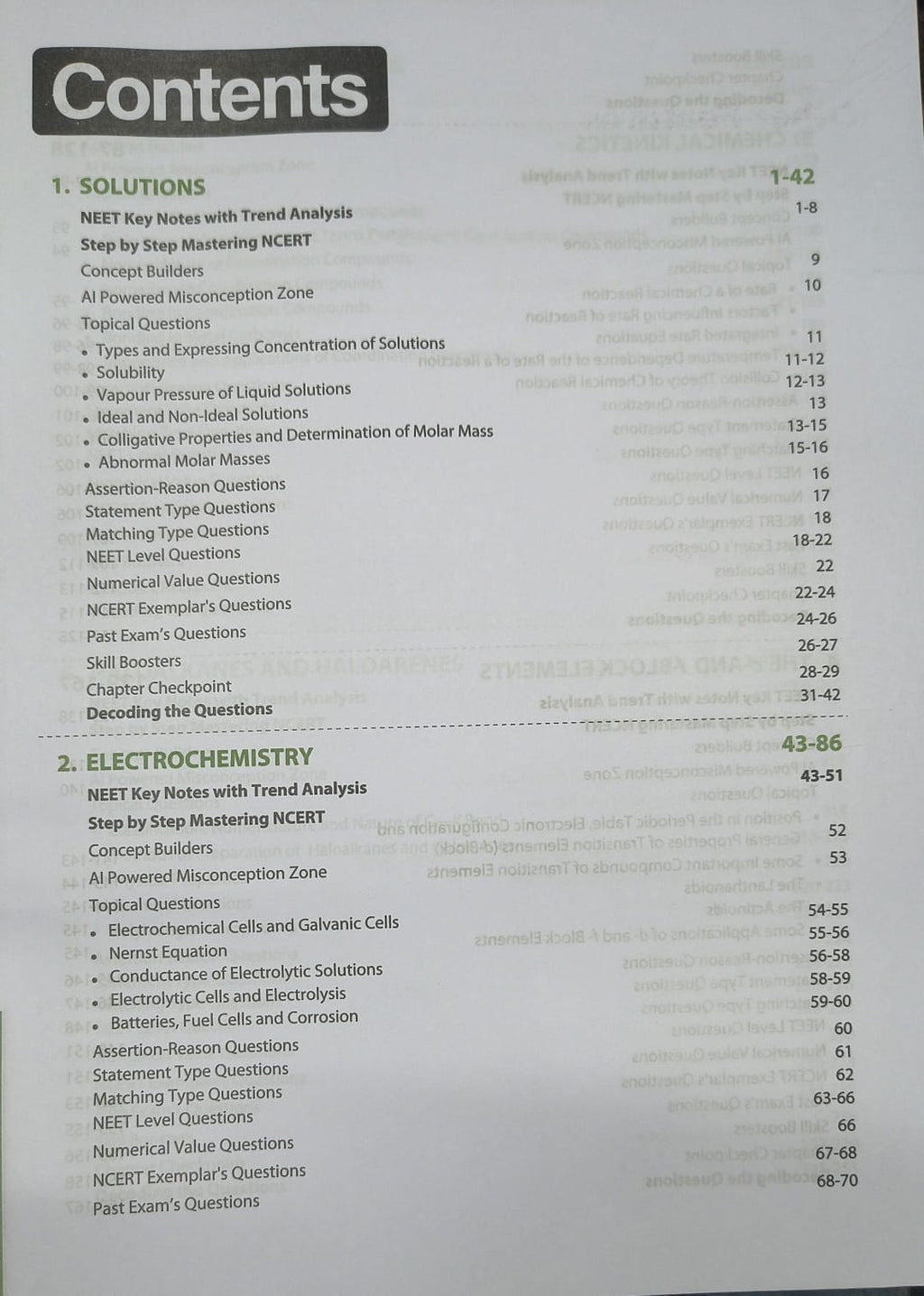 Contents

1. SOLUTIONS 1-42

NEET Key Notes with Trend Analysis 1-8

Step by Step Mastering NCERT

Concept Builders 9

AI Powered Misconception Zone 10

Topical Questions

• Types and Expressing Concentration of Solutions 11

• Solubility 11-12

• Vapour Pressure of Liquid Solutions 12-13

• Ideal and Non-Ideal Solutions 13

• Colligative Properties and Determination of Molar Mass 13-15

• Abnormal Molar Masses 15-16

Assertion-Reason Questions 16

Statement Type Questions 17

Matching Type Questions 18

NEET Level Questions 18-22

Numerical Value Questions 22

NCERT Exemplar's Questions 22-24

Past Exam's Questions 24-26

Skill Boosters 26-27

Chapter Checkpoint 28-29

Decoding the Questions 31-42

2. ELECTROCHEMISTRY 43-86

NEET Key Notes with Trend Analysis 43-51

Step by Step Mastering NCERT

Concept Builders 52

AI Powered Misconception Zone 53

Topical Questions

• Electrochemical Cells and Galvanic Cells 54-55

• Nernst Equation 55-56

• Conductance of Electrolytic Solutions 56-58

• Electrolytic Cells and Electrolysis 58-59

• Batteries, Fuel Cells and Corrosion 59-60

Assertion-Reason Questions 60

Statement Type Questions 61

Matching Type Questions 62

NEET Level Questions 63-66

Numerical Value Questions 66

NCERT Exemplar's Questions 67-68

Past Exam's Questions 68-70